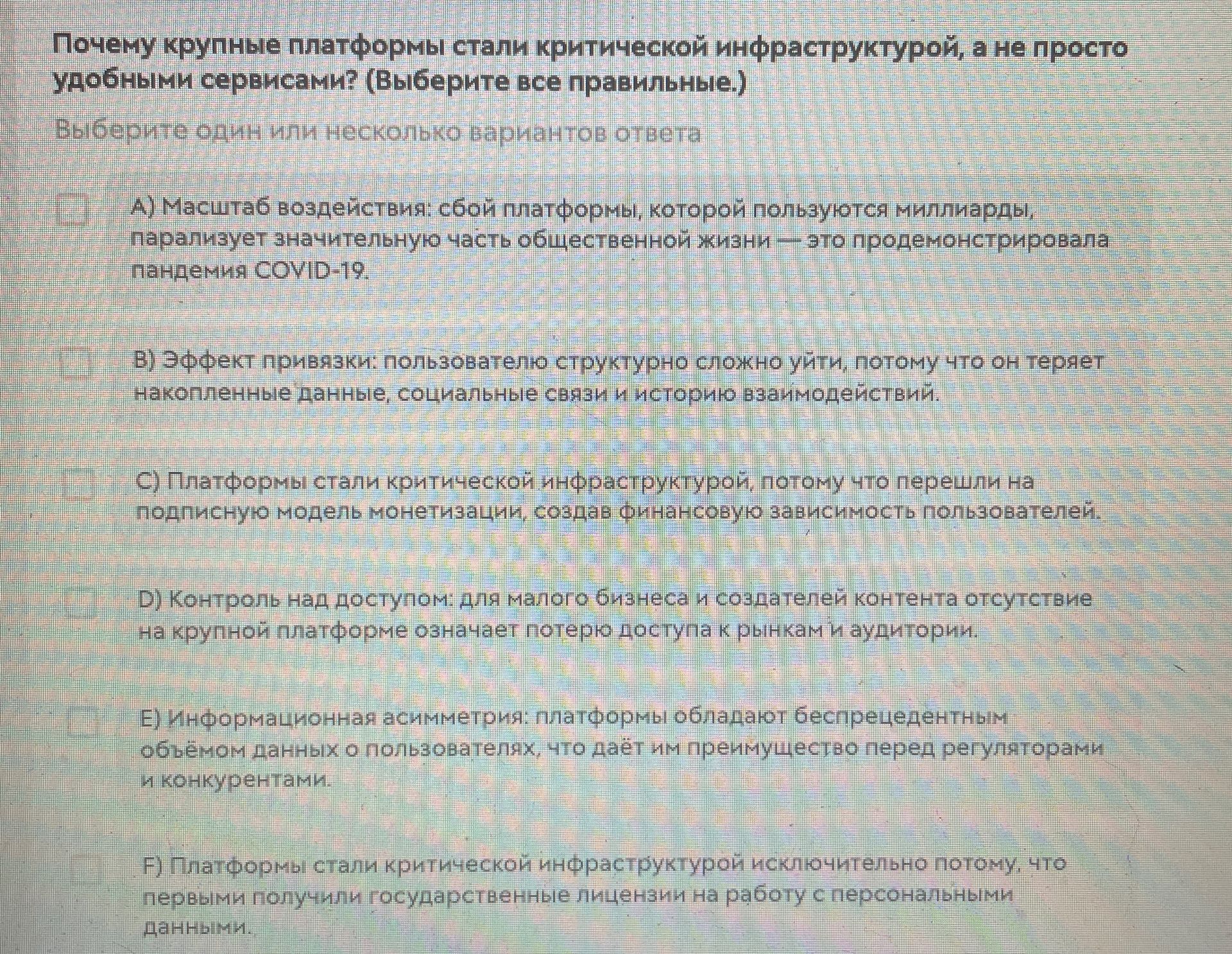 Почему крупные платформы стали критической инфраструктурой, а не просто удобными сервисами? (Выберите все правильные.)

Выберите один или несколько вариантов ответа

A) Масштаб воздействия: сбой платформы, которой пользуются миллиарды, парализует значительную часть общественной жизни — это продемонстрировала пандемия COVID-19.

B) Эффект привязки: пользователю структурно сложно уйти, потому что он теряет накопленные данные, социальные связи и историю взаимодействий.

C) Платформы стали критической инфраструктурой, потому что перешли на подписную модель монетизации, создав финансовую зависимость пользователей.

D) Контроль над доступом: для малого бизнеса и создателей контента отсутствие на крупной платформе означает потерю доступа к рынкам и аудитории.

E) Информационная асимметрия: платформы обладают беспрецедентным объёмом данных о пользователях, что даёт им преимущество перед регуляторами и конкурентами.

F) Платформы стали критической инфраструктурой исключительно потому, что первыми получили государственные лицензии на работу с персональными данными.